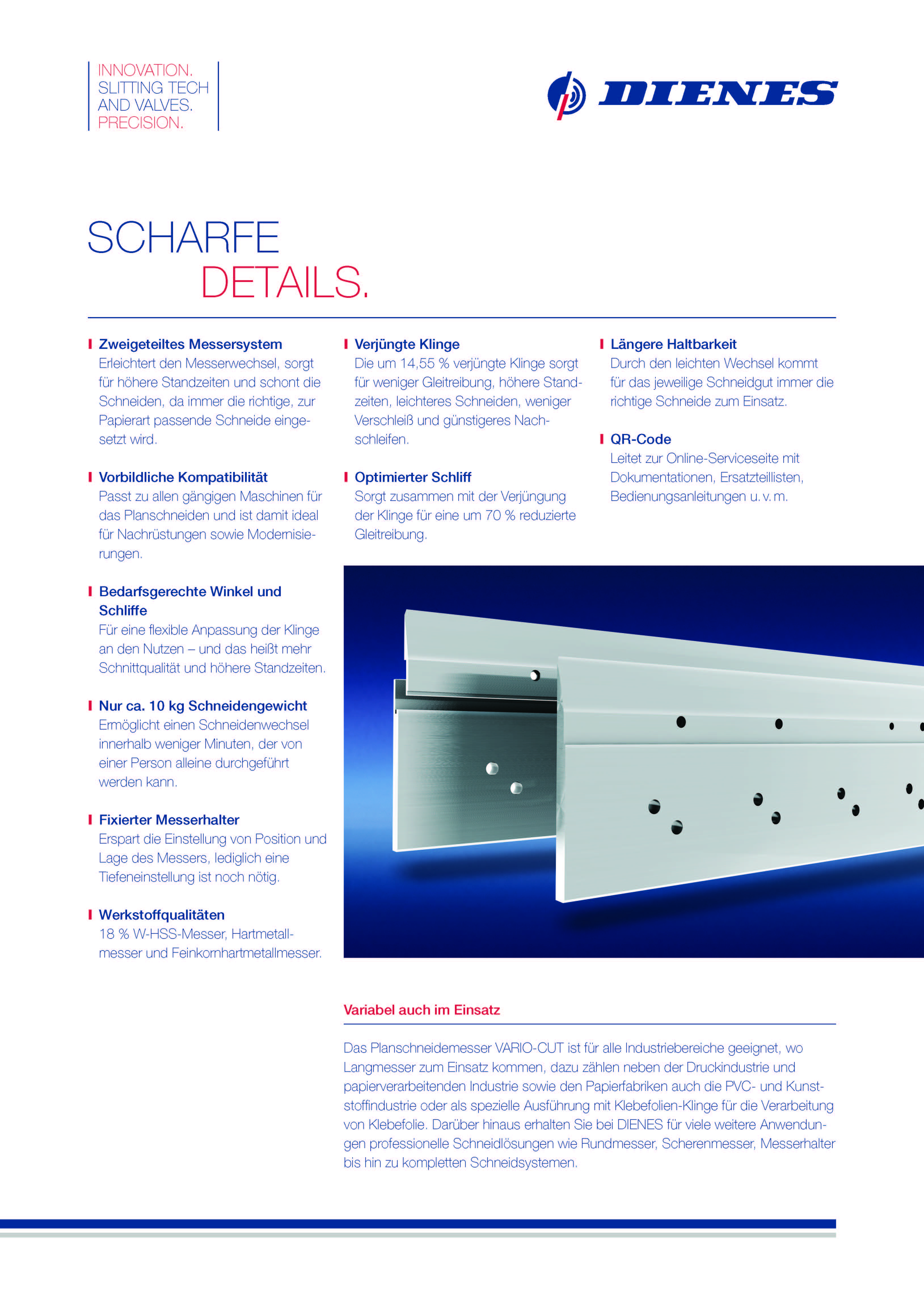 INNOVATION.
SLITTING TECH
AND VALVES.
PRECISION.

DIENES

SCHARFE
DETAILS.

Zweigeteiltes Messersystem
Erleichtert den Messerwechsel, sorgt für höhere Standzeiten und schont die Schneiden, da immer die richtige, zur Papierart passende Schneide eingesetzt wird.

Vorbildliche Kompatibilität
Passt zu allen gängigen Maschinen für das Planschneiden und ist damit ideal für Nachrüstungen sowie Modernisierungen.

Bedarfsgerechte Winkel und Schliffe
Für eine flexible Anpassung der Klinge an den Nutzen – und das heißt mehr Schnittqualität und höhere Standzeiten.

Nur ca. 10 kg Schneidengewicht
Ermöglicht einen Schneidenwechsel innerhalb weniger Minuten, der von einer Person alleine durchgeführt werden kann.

Fixierter Messerhalter
Erspart die Einstellung von Position und Lage des Messers, lediglich eine Tiefeneinstellung ist noch nötig.

Werkstoffqualitäten
18 % W-HSS-Messer, Hartmetallmesser und Feinkornhartmetallmesser.

Verjüngte Klinge
Die um 14,55 % verjüngte Klinge sorgt für weniger Gleitreibung, höhere Standzeiten, leichteres Schneiden, weniger Verschleiß und günstigeres Nachschleifen.

Optimierter Schliff
Sorgt zusammen mit der Verjüngung der Klinge für eine um 70 % reduzierte Gleitreibung.

Längere Haltbarkeit
Durch den leichten Wechsel kommt für das jeweilige Schneidgut immer die richtige Schneide zum Einsatz.

QR-Code
Leitet zur Online-Serviceseite mit Dokumentationen, Ersatzteillisten, Bedienungsanleitungen u. v. m.

Variabel auch im Einsatz

Das Planschneidemesser VARIO-CUT ist für alle Industriebereiche geeignet, wo Langmesser zum Einsatz kommen, dazu zählen neben der Druckindustrie und papierverarbeitenden Industrie sowie den Papierfabriken auch die PVC- und Kunststoffindustrie oder als spezielle Ausführung mit Klebefolien-Klinge für die Verarbeitung von Klebefolie. Darüber hinaus erhalten Sie bei DIENES für viele weitere Anwendungen professionelle Schneidlösungen wie Rundmesser, Scherenmesser, Messerhalter bis hin zu kompletten Schneidsystemen.